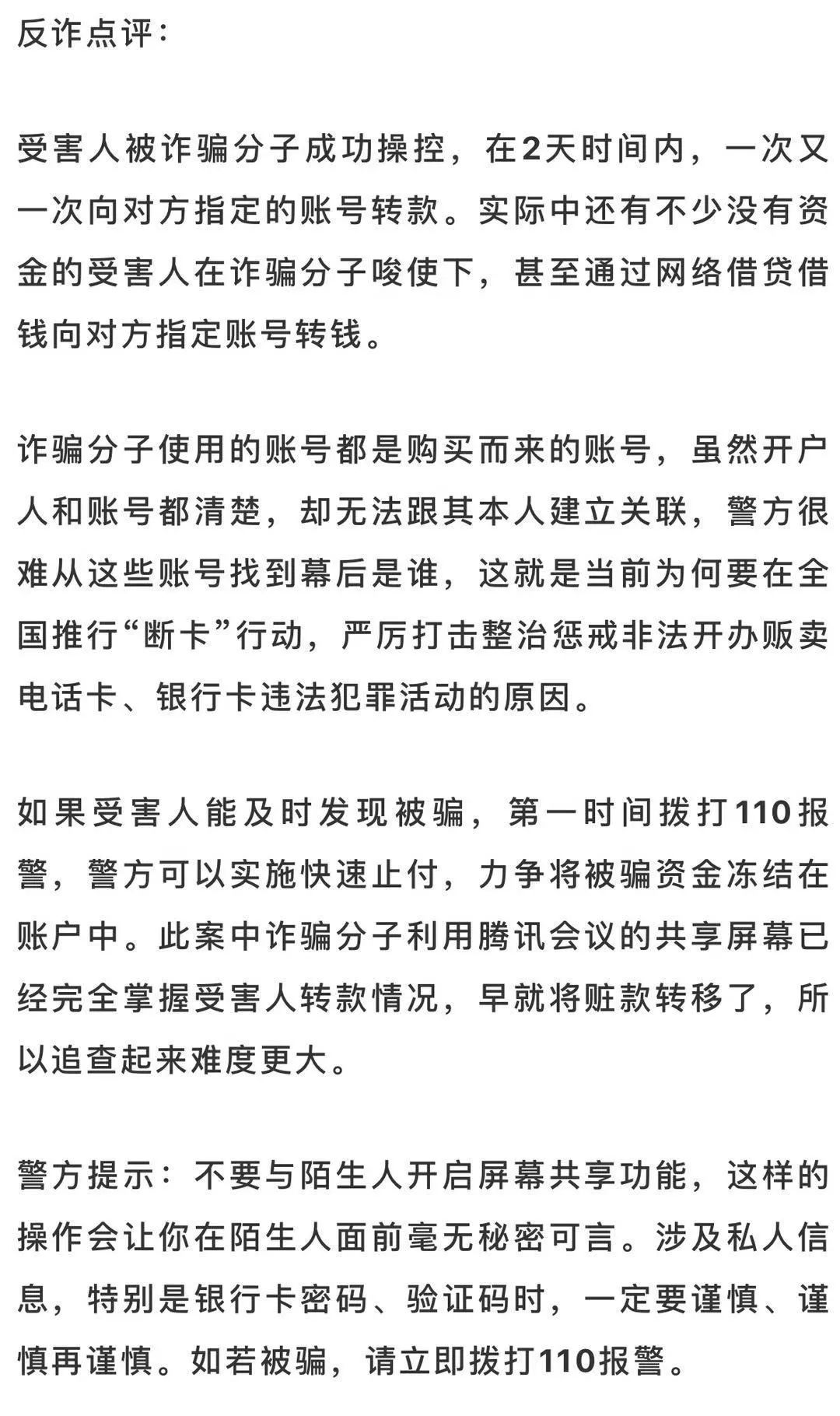 反诈点评：

受害人被诈骗分子成功操控，在2天时间内，一次又一次向对方指定的账号转款。实际中还有不少没有资金的受害人在诈骗分子唆使下，甚至通过网络借贷借钱向对方指定账号转钱。

诈骗分子使用的账号都是购买而来的账号，虽然开户人和账号都清楚，却无法跟其本人建立关联，警方很难从这些账号找到幕后是谁，这就是当前为何要在全国推行“断卡”行动，严厉打击整治惩戒非法开办贩卖电话卡、银行卡违法犯罪活动的原因。

如果受害人能及时发现被骗，第一时间拨打110报警，警方可以实施快速止付，力争将被骗资金冻结在账户中。此案中诈骗分子利用腾讯会议的共享屏幕已经完全掌握受害人转款情况，早就将赃款转移了，所以追查起来难度更大。

警方提示：不要与陌生人开启屏幕共享功能，这样的操作会让你在陌生人面前毫无秘密可言。涉及私人信息，特别是银行卡密码、验证码时，一定要谨慎、谨慎再谨慎。如若被骗，请立即拨打110报警。